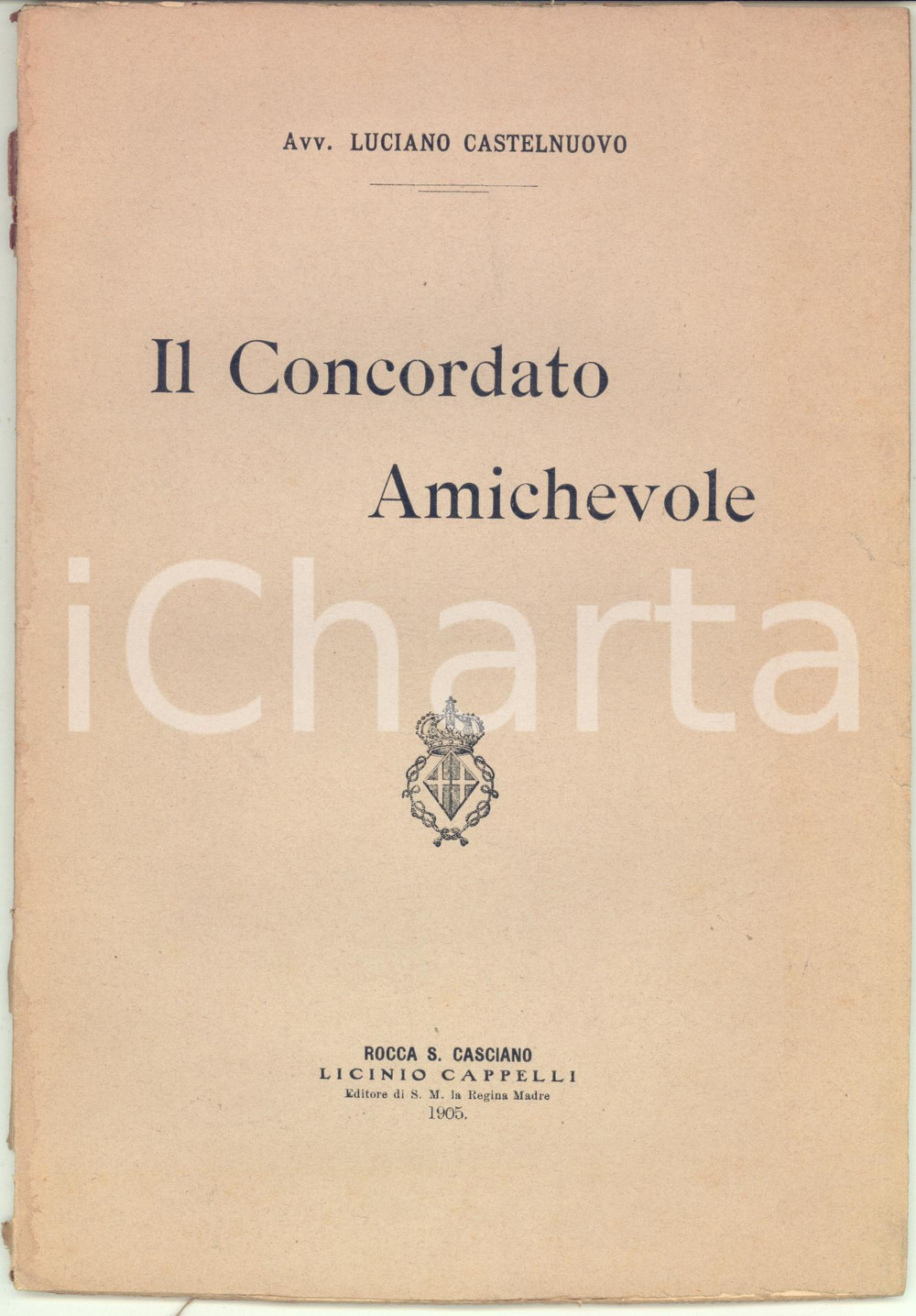 Avv. LUCIANO CASTELNUOVO

Il Concordato Amichevole

iCharta

ROCCA S. CASCIANO
LICINIO CAPPELLI
Editore di S. M. la Regina Madre
1905.